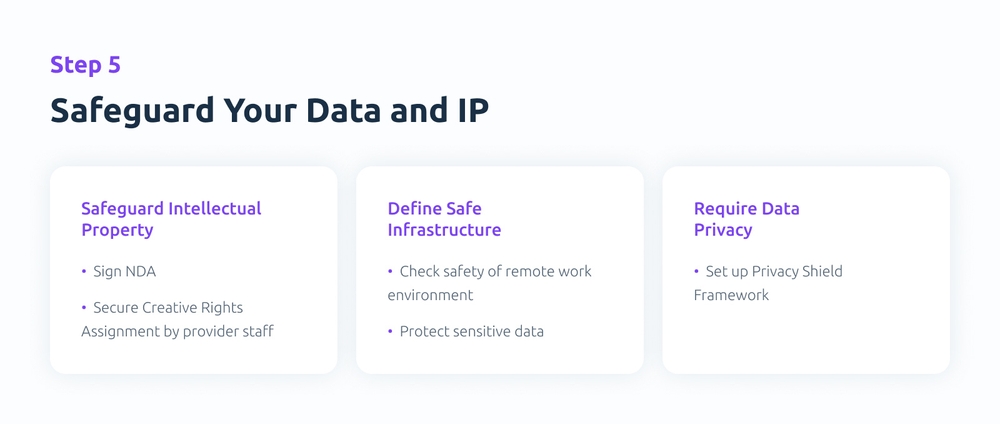 Step 5

Safeguard Your Data and IP

Safeguard Intellectual Property

• Sign NDA

• Secure Creative Rights Assignment by provider staff

Define Safe Infrastructure

• Check safety of remote work environment

• Protect sensitive data

Require Data Privacy

• Set up Privacy Shield Framework